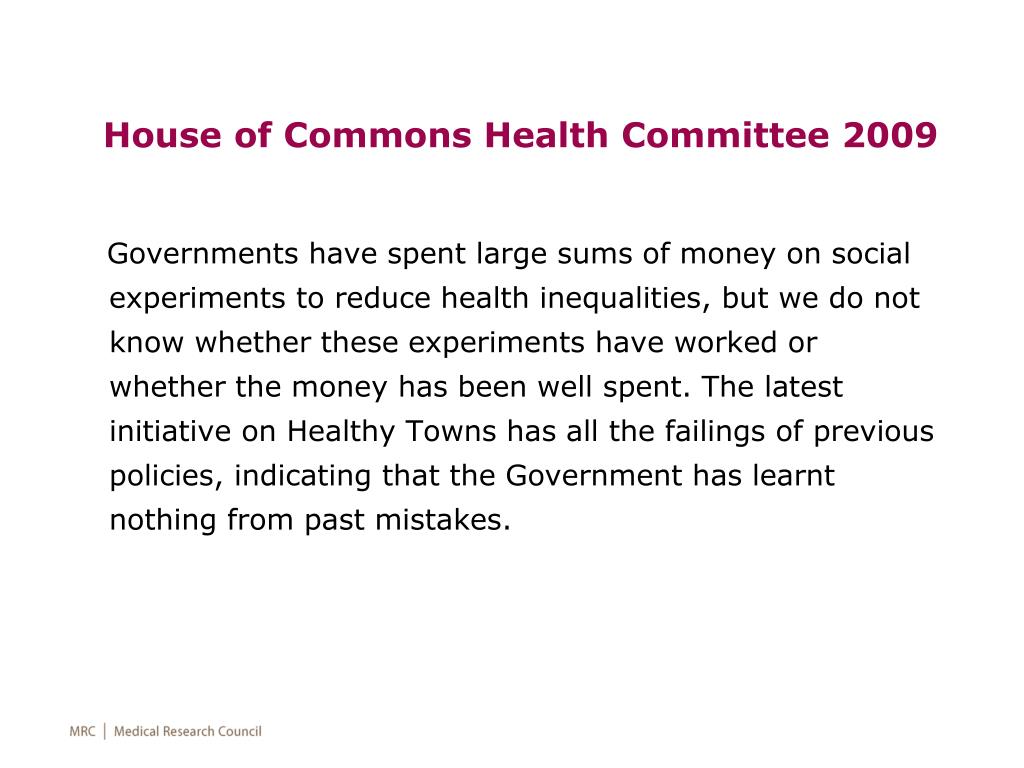 House of Commons Health Committee 2009

Governments have spent large sums of money on social experiments to reduce health inequalities, but we do not know whether these experiments have worked or whether the money has been well spent. The latest initiative on Healthy Towns has all the failings of previous policies, indicating that the Government has learnt nothing from past mistakes.

MRC | Medical Research Council